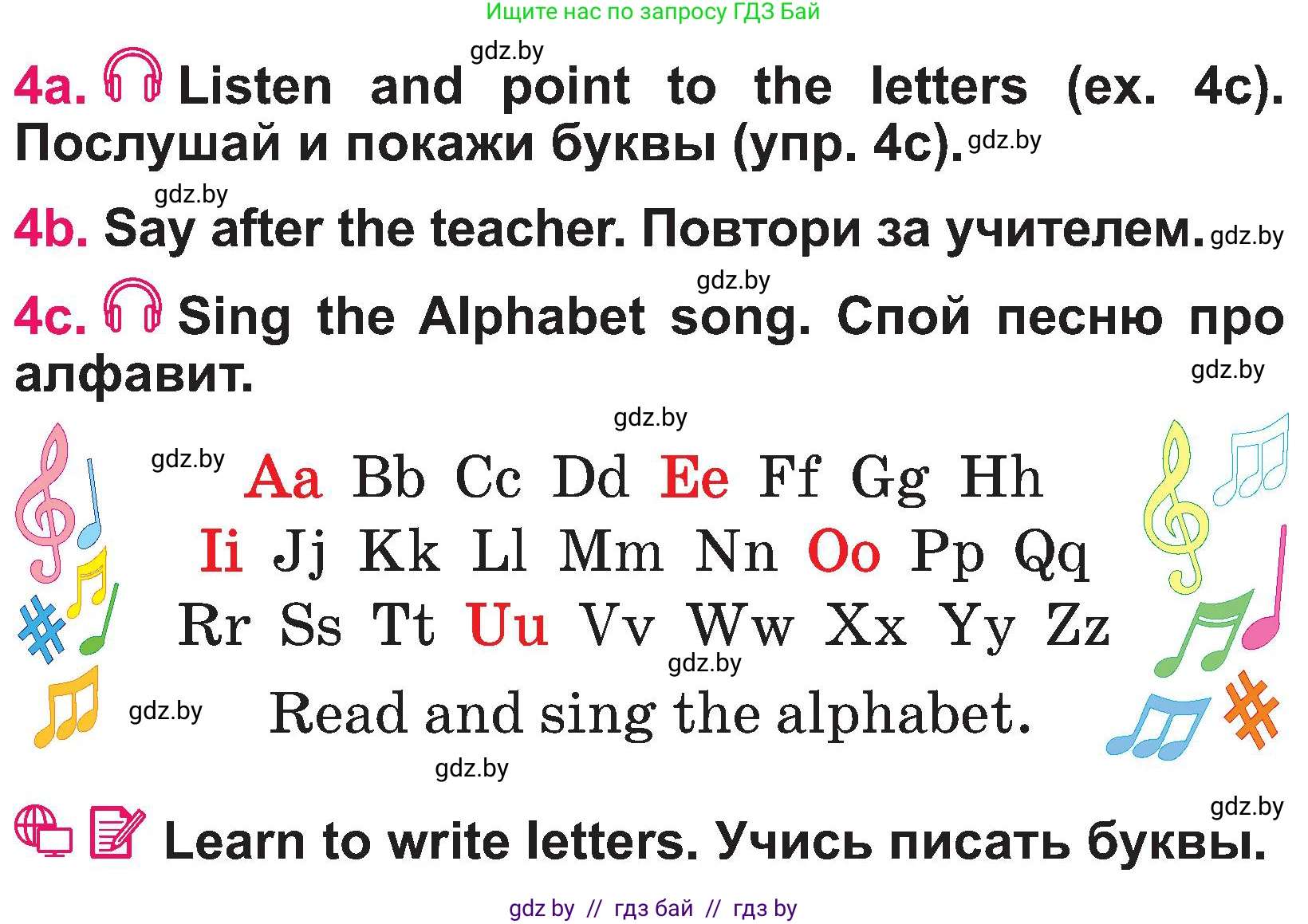 Ищите нас по запросу ГДЗ Бай

gdz.by

4a. Listen and point to the letters (ex. 4c). Послушай и покажи буквы (упр. 4c). gdz.by

gdz.by

4b. Say after the teacher. Повтори за учителем. gdz.by

gdz.by

4c. Sing the Alphabet song. Спой песню про алфавит.

gdz.by

gdz.by

gdz.by

Aa Bb Cc Dd Ee Ff Gg Hh

Ii Jj Kk Ll Mm Nn Oo Pp Qq

Rr Ss Tt Uu Vv Ww Xx Yy Zz

gdz.by

gdz.by

Read and sing the alphabet.

gdz.by

gdz.by

Learn to write letters. Учись писать буквы.

gdz by // гдз бай // гдз by